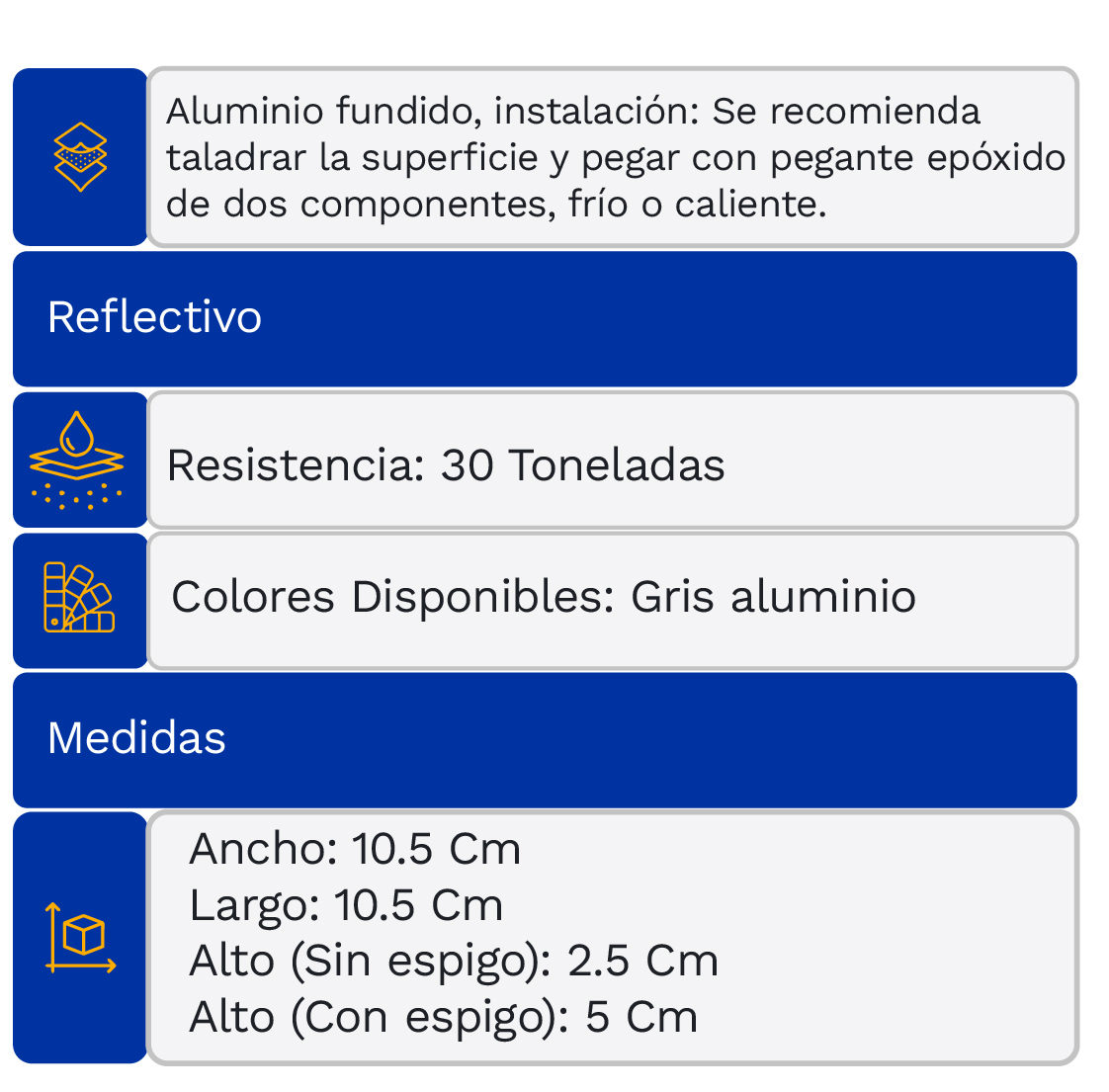 Aluminio fundido, instalación: Se recomienda taladrar la superficie y pegar con pegante epóxido de dos componentes, frío o caliente.

Reflectivo

Resistencia: 30 Toneladas

Colores Disponibles: Gris aluminio

Medidas

Ancho: 10.5 Cm
Largo: 10.5 Cm
Alto (Sin espigo): 2.5 Cm
Alto (Con espigo): 5 Cm